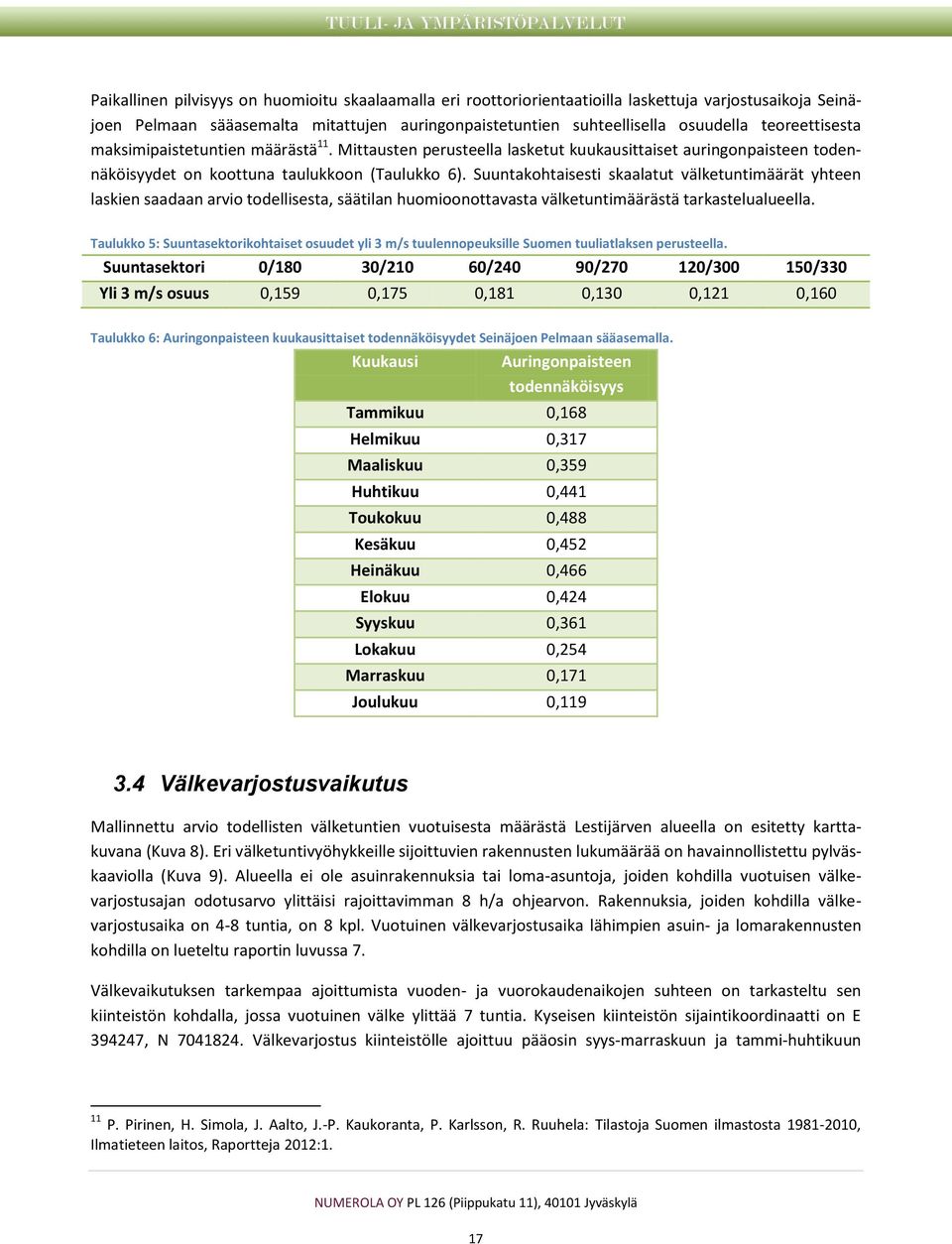 TUULI- JA YMPÄRISTÖPALVELUT

Paikallinen pilvisyys on huomioitu skaalaamalla eri roottoriorientaatioilla laskettuja varjostusaikoja Seinäjoen Pelmaan sääasemalta mitattujen auringonpaistetuntien suhteellisella osuudella teoreettisesta maksimipaistetuntien määrästä$^{11}$. Mittausten perusteella lasketut kuukausittaiset auringonpaisteen todennäköisyydet on koottuna taulukkoon (Taulukko 6). Suuntakohtaisesti skaalatut välketuntimäärät yhteen laskien saadaan arvio todellisesta, säätilan huomioonottavasta välketuntimäärästä tarkastelualueella.

Taulukko 5: Suuntasektorikohtaiset osuudet yli 3 m/s tuulennopeuksille Suomen tuuliatlaksen perusteella.

| Suuntasektori | 0/180 | 30/210 | 60/240 | 90/270 | 120/300 | 150/330 |
|---|---|---|---|---|---|---|
| Yli 3 m/s osuus | 0,159 | 0,175 | 0,181 | 0,130 | 0,121 | 0,160 |

Taulukko 6: Auringonpaisteen kuukausittaiset todennäköisyydet Seinäjoen Pelmaan sääasemalla.

| Kuukausi | Auringonpaisteen todennäköisyys |
|---|---|
| Tammikuu | 0,168 |
| Helmikuu | 0,317 |
| Maaliskuu | 0,359 |
| Huhtikuu | 0,441 |
| Toukokuu | 0,488 |
| Kesäkuu | 0,452 |
| Heinäkuu | 0,466 |
| Elokuu | 0,424 |
| Syyskuu | 0,361 |
| Lokakuu | 0,254 |
| Marraskuu | 0,171 |
| Joulukuu | 0,119 |

3.4 Välkevarjostusvaikutus

Mallinnettu arvio todellisten välketuntien vuotuisesta määrästä Lestijärven alueella on esitetty karttakuvana (Kuva 8). Eri välketuntivyöhykkeille sijoittuvien rakennusten lukumäärää on havainnollistettu pylväskaaviolla (Kuva 9). Alueella ei ole asuinrakennuksia tai loma-asuntoja, joiden kohdilla vuotuisen välkevarjostusajan odotusarvo ylittäisi rajoittavimman 8 h/a ohjearvon. Rakennuksia, joiden kohdilla välkevarjostusaika on 4-8 tuntia, on 8 kpl. Vuotuinen välkevarjostusaika lähimpien asuin- ja lomarakennusten kohdilla on lueteltu raportin luvussa 7.

Välkevaikutuksen tarkempaa ajoittumista vuoden- ja vuorokaudenaikojen suhteen on tarkasteltu sen kiinteistön kohdalla, jossa vuotuinen välke ylittää 7 tuntia. Kyseisen kiinteistön sijaintikoordinaatti on E 394247, N 7041824. Välkevarjostus kiinteistölle ajoittuu pääosin syys-marraskuun ja tammi-huhtikuun

$^{11}$ P. Pirinen, H. Simola, J. Aalto, J.-P. Kaukoranta, P. Karlsson, R. Ruuhela: Tilastoja Suomen ilmastosta 1981-2010, Ilmatieteen laitos, Raportteja 2012:1.

NUMEROLA OY PL 126 (Piippukatu 11), 40101 Jyväskylä

17